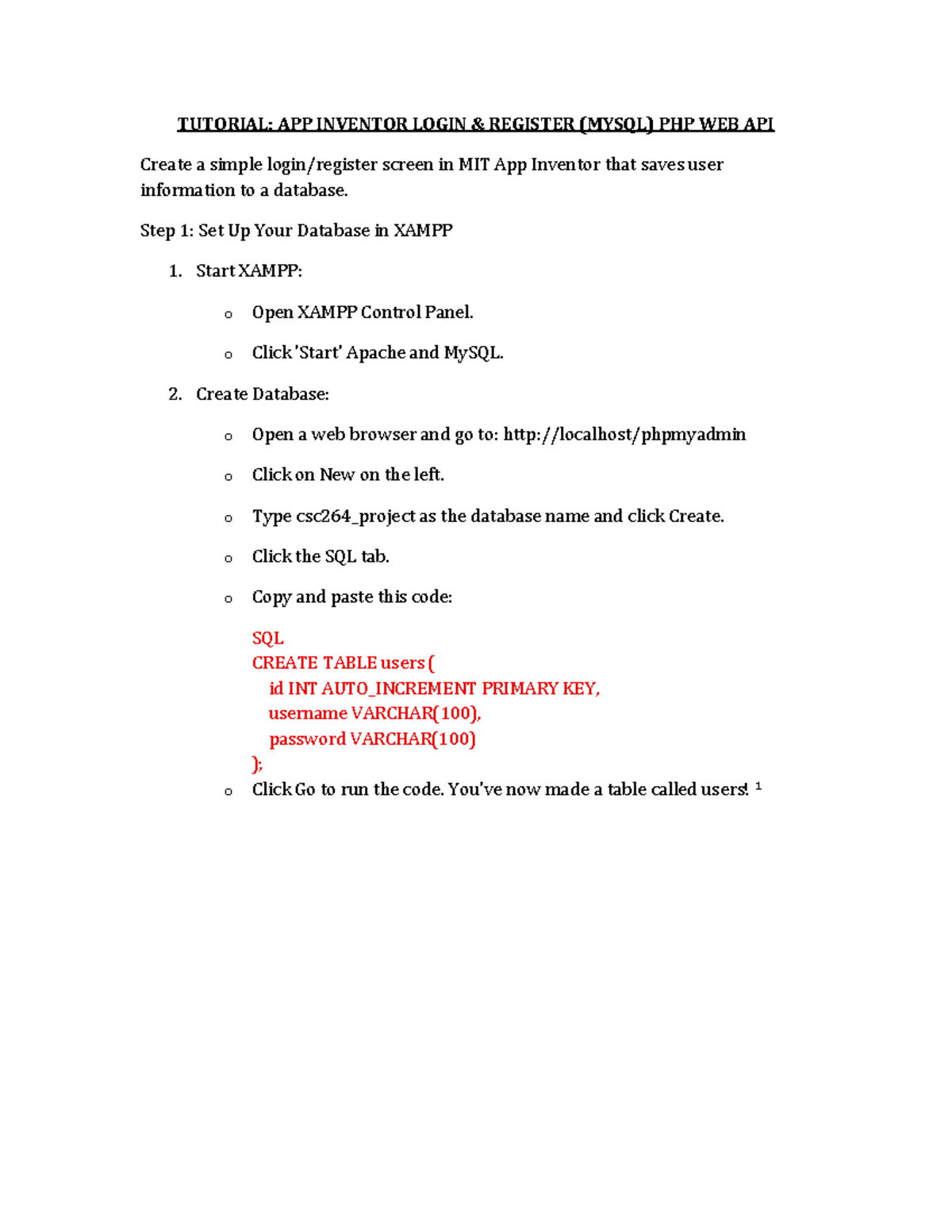 TUTORIAL: APP INVENTOR LOGIN & REGISTER (MYSQL) PHP WEB API

Create a simple login/register screen in MIT App Inventor that saves user information to a database.

Step 1: Set Up Your Database in XAMPP

1. Start XAMPP:

o Open XAMPP Control Panel.

o Click 'Start' Apache and MySQL.

2. Create Database:

o Open a web browser and go to: http://localhost/phpmyadmin

o Click on New on the left.

o Type csc264_project as the database name and click Create.

o Click the SQL tab.

o Copy and paste this code:

SQL
CREATE TABLE users (
  id INT AUTO_INCREMENT PRIMARY KEY,
  username VARCHAR(100),
  password VARCHAR(100)
);

o Click Go to run the code. You've now made a table called users! 1